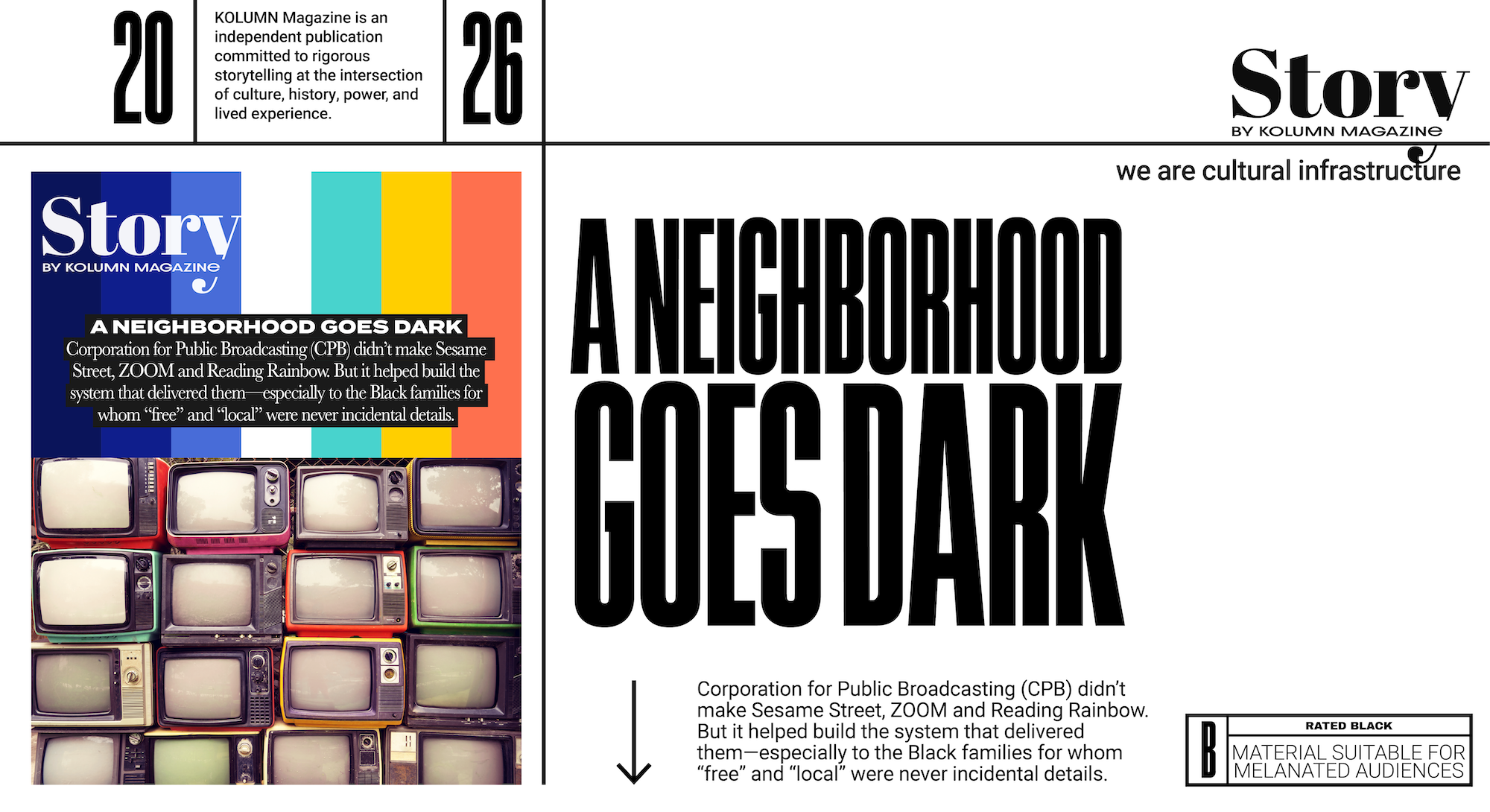 20

KOLUMN Magazine is an independent publication committed to rigorous storytelling at the intersection of culture, history, power, and lived experience.

26

Story
BY KOLUMN MAGAZINE

we are cultural infrastructure

Story
BY KOLUMN MAGAZINE

A NEIGHBORHOOD GOES DARK
Corporation for Public Broadcasting (CPB) didn't make Sesame Street, ZOOM and Reading Rainbow. But it helped build the system that delivered them—especially to the Black families for whom "free" and "local" were never incidental details.

A NEIGHBORHOOD GOES DARK

Corporation for Public Broadcasting (CPB) didn't make Sesame Street, ZOOM and Reading Rainbow. But it helped build the system that delivered them—especially to the Black families for whom "free" and "local" were never incidental details.

B
RATED BLACK
MATERIAL SUITABLE FOR MELANATED AUDIENCES